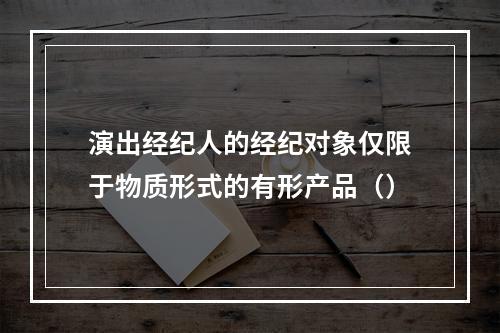 演出经纪人的经纪对象仅限于物质形式的有形产品（）